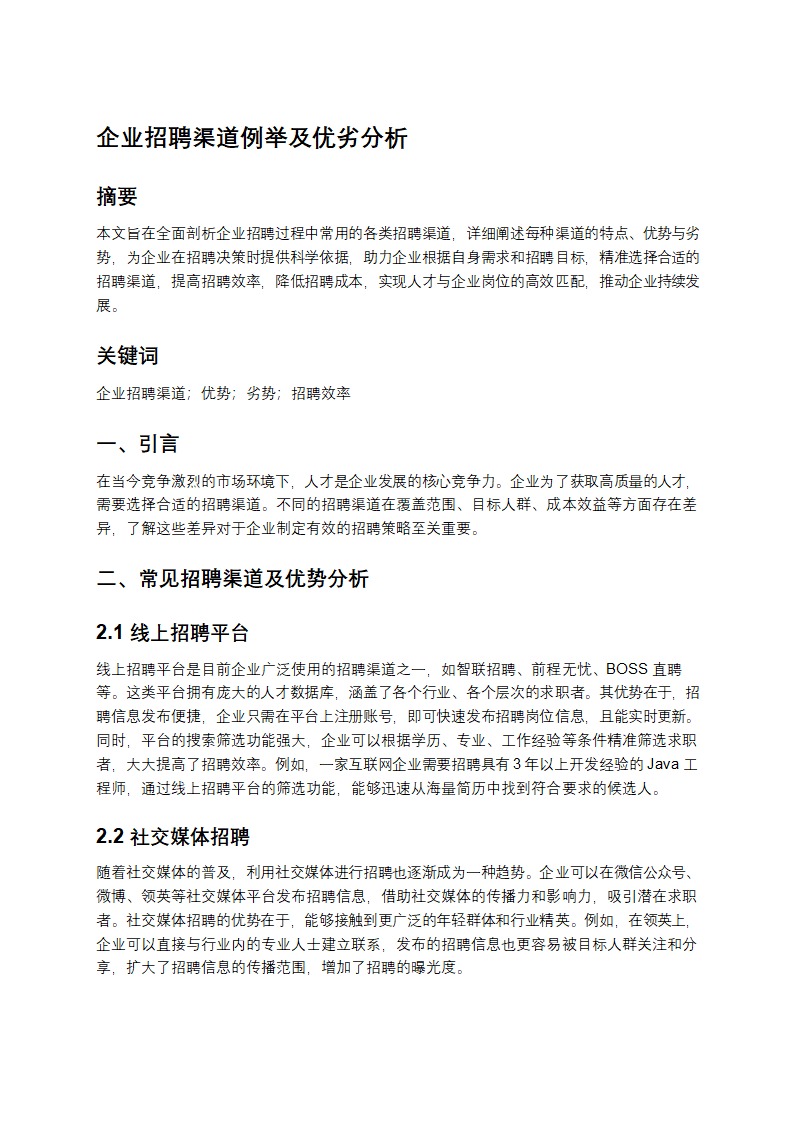 企业招聘渠道例举及优劣分析

摘要

本文旨在全面剖析企业招聘过程中常用的各类招聘渠道，详细阐述每种渠道的特点、优势与劣势，为企业在招聘决策时提供科学依据，助力企业根据自身需求和招聘目标，精准选择合适的招聘渠道，提高招聘效率，降低招聘成本，实现人才与企业岗位的高效匹配，推动企业持续发展。

关键词

企业招聘渠道；优势；劣势；招聘效率

一、引言

在当今竞争激烈的市场环境下，人才是企业发展的核心竞争力。企业为了获取高质量的人才，需要选择合适的招聘渠道。不同的招聘渠道在覆盖范围、目标人群、成本效益等方面存在差异，了解这些差异对于企业制定有效的招聘策略至关重要。

二、常见招聘渠道及优势分析

2.1 线上招聘平台

线上招聘平台是目前企业广泛使用的招聘渠道之一，如智联招聘、前程无忧、BOSS 直聘等。这类平台拥有庞大的人才数据库，涵盖了各个行业、各个层次的求职者。其优势在于，招聘信息发布便捷，企业只需在平台上注册账号，即可快速发布招聘岗位信息，且能实时更新。同时，平台的搜索筛选功能强大，企业可以根据学历、专业、工作经验等条件精准筛选求职者，大大提高了招聘效率。例如，一家互联网企业需要招聘具有 3 年以上开发经验的 Java 工程师，通过线上招聘平台的筛选功能，能够迅速从海量简历中找到符合要求的候选人。

2.2 社交媒体招聘

随着社交媒体的普及，利用社交媒体进行招聘也逐渐成为一种趋势。企业可以在微信公众号、微博、领英等社交媒体平台发布招聘信息，借助社交媒体的传播力和影响力，吸引潜在求职者。社交媒体招聘的优势在于，能够接触到更广泛的年轻群体和行业精英。例如，在领英上，企业可以直接与行业内的专业人士建立联系，发布的招聘信息也更容易被目标人群关注和分享，扩大了招聘信息的传播范围，增加了招聘的曝光度。